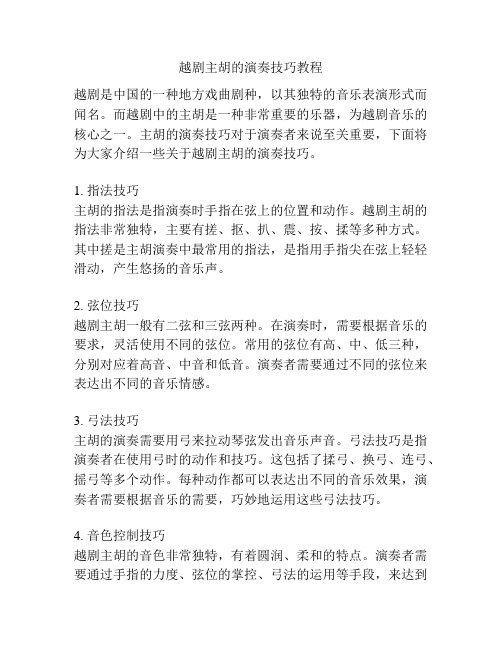 越剧主胡的演奏技巧教程

越剧是中国的一种地方戏曲剧种，以其独特的音乐表演形式而闻名。而越剧中的主胡是一种非常重要的乐器，为越剧音乐的核心之一。主胡的演奏技巧对于演奏者来说至关重要，下面将为大家介绍一些关于越剧主胡的演奏技巧。

1. 指法技巧
主胡的指法是指演奏时手指在弦上的位置和动作。越剧主胡的指法非常独特，主要有搓、抠、扒、震、按、揉等多种方式。其中搓是主胡演奏中最常用的指法，是指用手指尖在弦上轻轻滑动，产生悠扬的音乐声。

2. 弦位技巧
越剧主胡一般有二弦和三弦两种。在演奏时，需要根据音乐的要求，灵活使用不同的弦位。常用的弦位有高、中、低三种，分别对应着高音、中音和低音。演奏者需要通过不同的弦位来表达出不同的音乐情感。

3. 弓法技巧
主胡的演奏需要用弓来拉动琴弦发出音乐声音。弓法技巧是指演奏者在使用弓时的动作和技巧。这包括了揉弓、换弓、连弓、摇弓等多个动作。每种动作都可以表达出不同的音乐效果，演奏者需要根据音乐的需要，巧妙地运用这些弓法技巧。

4. 音色控制技巧
越剧主胡的音色非常独特，有着圆润、柔和的特点。演奏者需要通过手指的力度、弦位的掌控、弓法的运用等手段，来达到